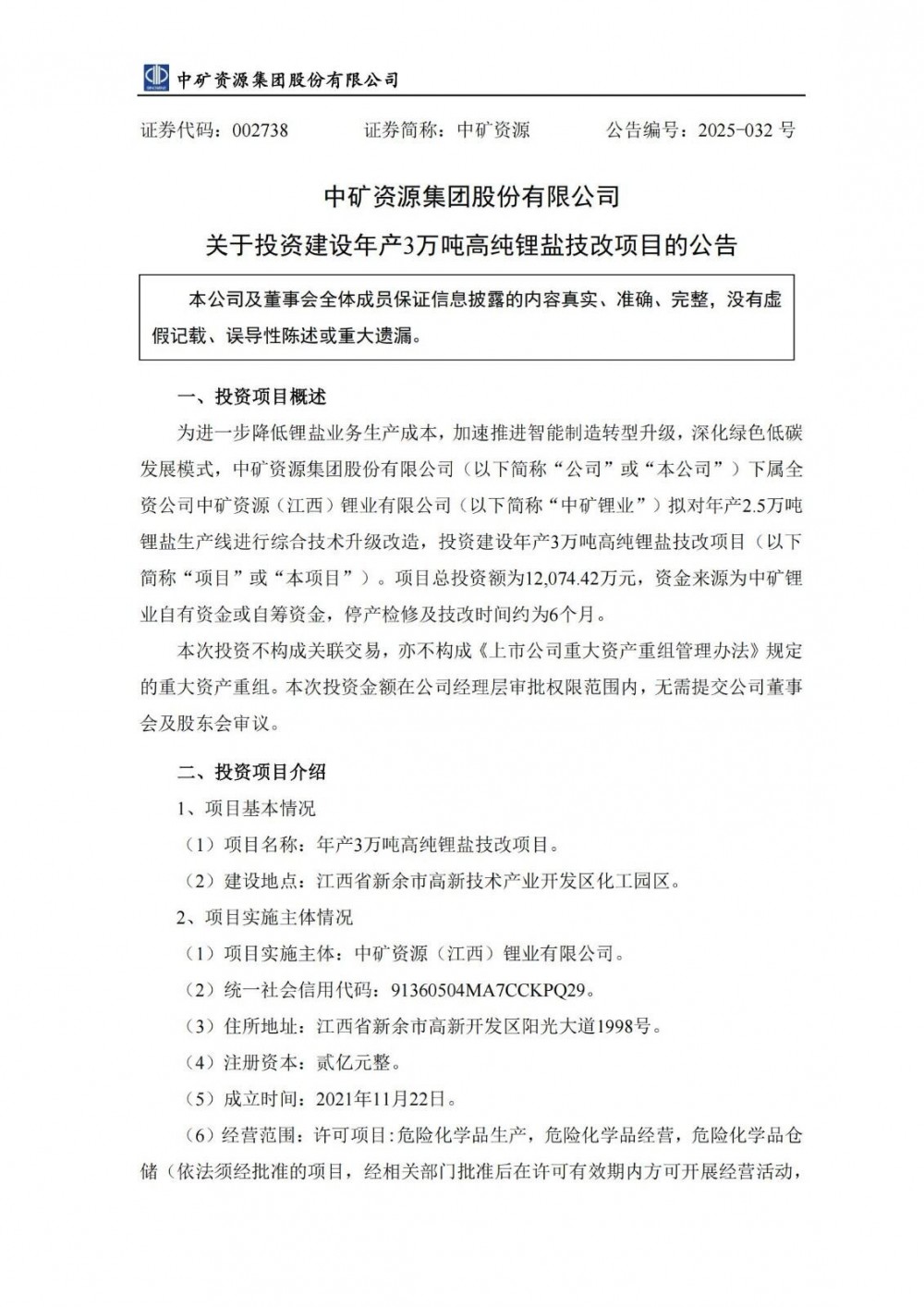 中矿资源集团股份有限公司

证券代码：002738　　证券简称：中矿资源　　公告编号：2025-032 号

中矿资源集团股份有限公司
关于投资建设年产3万吨高纯锂盐技改项目的公告

本公司及董事会全体成员保证信息披露的内容真实、准确、完整，没有虚假记载、误导性陈述或重大遗漏。

一、投资项目概述

为进一步降低锂盐业务生产成本，加速推进智能制造转型升级，深化绿色低碳发展模式，中矿资源集团股份有限公司（以下简称“公司”或“本公司”）下属全资公司中矿资源（江西）锂业有限公司（以下简称“中矿锂业”）拟对年产2.5万吨锂盐生产线进行综合技术升级改造，投资建设年产3万吨高纯锂盐技改项目（以下简称“项目”或“本项目”）。项目总投资额为12,074.42万元，资金来源为中矿锂业自有资金或自筹资金，停产检修及技改时间约为6个月。

本次投资不构成关联交易，亦不构成《上市公司重大资产重组管理办法》规定的重大资产重组。本次投资金额在公司经理层审批权限范围内，无需提交公司董事会及股东会审议。

二、投资项目介绍

1、项目基本情况

（1）项目名称：年产3万吨高纯锂盐技改项目。

（2）建设地点：江西省新余市高新技术产业开发区化工园区。

2、项目实施主体情况

（1）项目实施主体：中矿资源（江西）锂业有限公司。

（2）统一社会信用代码：91360504MA7CCKPQ29。

（3）住所地址：江西省新余市高新开发区阳光大道1998号。

（4）注册资本：贰亿元整。

（5）成立时间：2021年11月22日。

（6）经营范围：许可项目：危险化学品生产，危险化学品经营，危险化学品仓储（依法须经批准的项目，经相关部门批准后在许可有效期内方可开展经营活动，